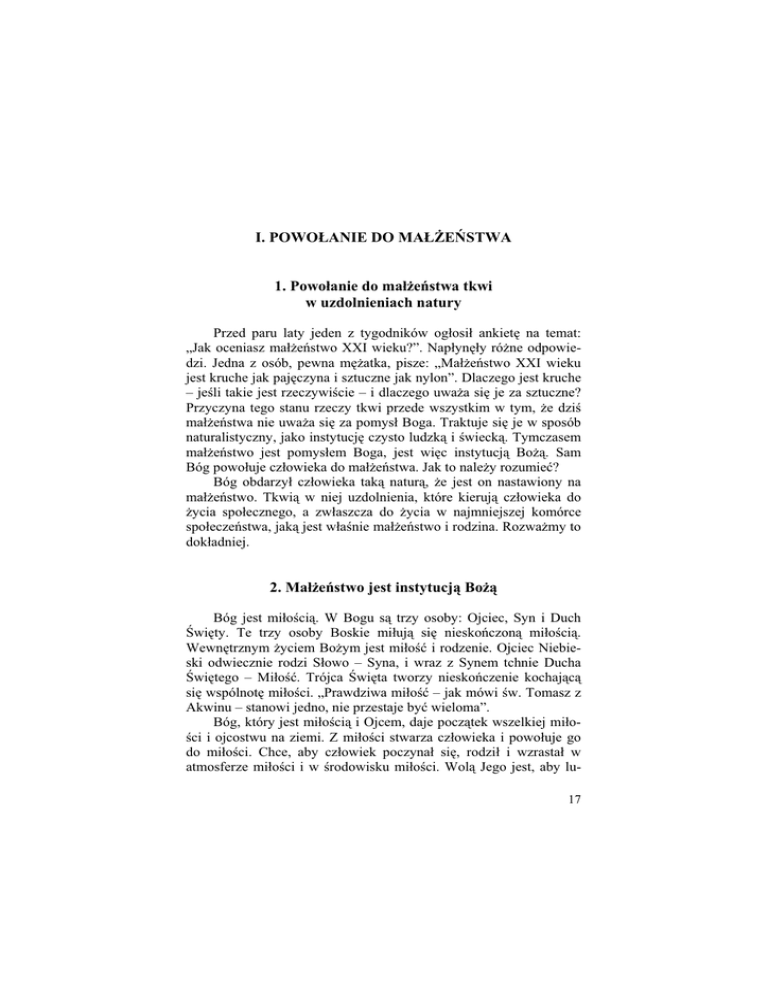 I. POWOŁANIE DO MAŁŻEŃSTWA

1. Powołanie do małżeństwa tkwi w uzdolnieniach natury

Przed paru laty jeden z tygodników ogłosił ankietę na temat: „Jak oceniasz małżeństwo XXI wieku?”. Napłynęły różne odpowiedzi. Jedna z osób, pewna mężatka, pisze: „Małżeństwo XXI wieku jest kruche jak pajęczyna i sztuczne jak nylon”. Dlaczego jest kruche – jeśli takie jest rzeczywiście – i dlaczego uważa się je za sztuczne? Przyczyna tego stanu rzeczy tkwi przede wszystkim w tym, że dziś małżeństwa nie uważa się za pomysł Boga. Traktuje się je w sposób naturalistyczny, jako instytucję czysto ludzką i świecką. Tymczasem małżeństwo jest pomysłem Boga, jest więc instytucją Bożą. Sam Bóg powołuje człowieka do małżeństwa. Jak to należy rozumieć?

Bóg obdarzył człowieka taką naturą, że jest on nastawiony na małżeństwo. Tkwią w niej uzdolnienia, które kierują człowieka do życia społecznego, a zwłaszcza do życia w najmniejszej komórce społeczeństwa, jaką jest właśnie małżeństwo i rodzina. Rozważmy to dokładniej.

2. Małżeństwo jest instytucją Bożą

Bóg jest miłością. W Bogu są trzy osoby: Ojciec, Syn i Duch Święty. Te trzy osoby Boskie miłują się nieskończoną miłością. Wewnętrznym życiem Bożym jest miłość i rodzenie. Ojciec Niebieski odwiecznie rodzi Słowo – Syna, i wraz z Synem tchnie Ducha Świętego – Miłość. Trójca Święta tworzy nieskończenie kochającą się wspólnotę miłości. „Prawdziwa miłość – jak mówi św. Tomasz z Akwinu – stanowi jedno, nie przestaje być wieloma”.

Bóg, który jest miłością i Ojcem, daje początek wszelkiej miłości i ojcostwu na ziemi. Z miłości stwarza człowieka i powołuje go do miłości. Chce, aby człowiek poczynał się, rodził i wzrastał w atmosferze miłości i w środowisku miłości. Wolą Jego jest, aby lu-

17